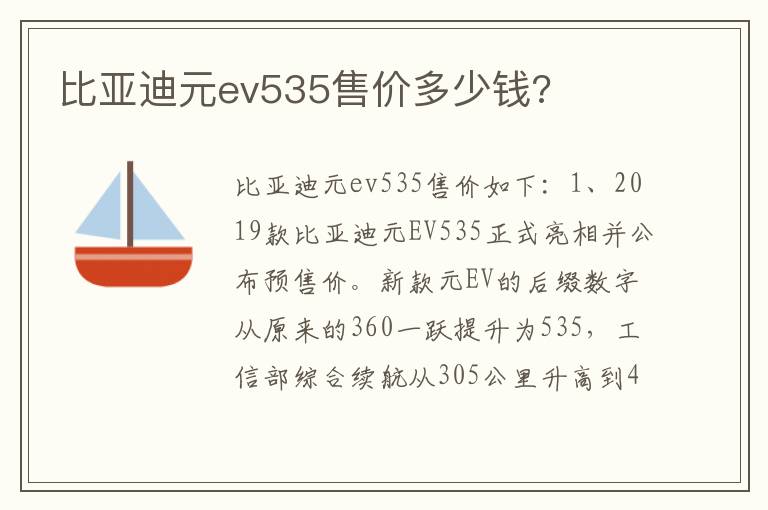 比亚迪元ev535售价多少钱?

比亚迪元ev535售价如下：1、2019款比亚迪元EV535正式亮相并公布预售价。新款元EV的后缀数字从原来的360一跃提升为535，工信部综合续航从305公里升高到4